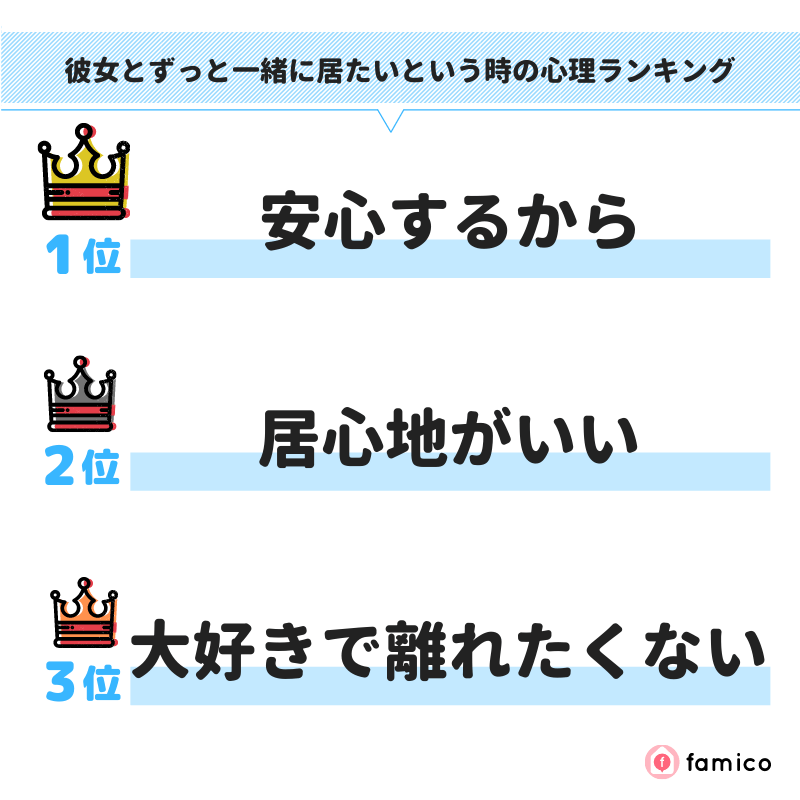 彼女とずっと一緒に居たいという時の心理ランキング

1位 安心するから

2位 居心地がいい

3位 大好きで離れたくない

famico